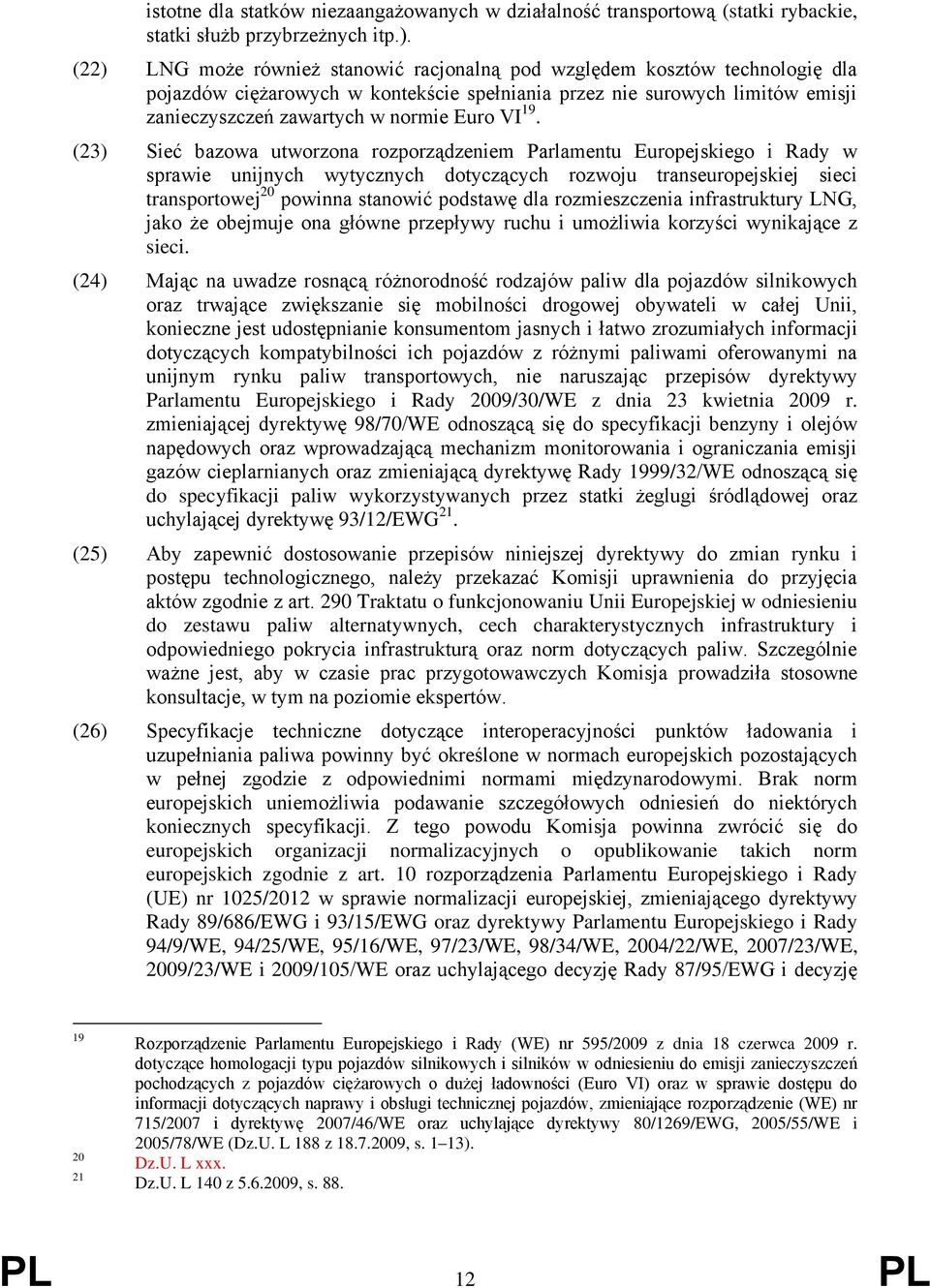 istotne dla statków niezaangażowanych w działalność transportową (statki rybackie, statki służb przybrzeżnych itp.).

(22) LNG może również stanowić racjonalną pod względem kosztów technologię dla pojazdów ciężarowych w kontekście spełniania przez nie surowych limitów emisji zanieczyszczeń zawartych w normie Euro VI$^{19}$.

(23) Sieć bazowa utworzona rozporządzeniem Parlamentu Europejskiego i Rady w sprawie unijnych wytycznych dotyczących rozwoju transeuropejskiej sieci transportowej$^{20}$ powinna stanowić podstawę dla rozmieszczenia infrastruktury LNG, jako że obejmuje ona główne przepływy ruchu i umożliwia korzyści wynikające z sieci.

(24) Mając na uwadze rosnącą różnorodność rodzajów paliw dla pojazdów silnikowych oraz trwające zwiększanie się mobilności drogowej obywateli w całej Unii, konieczne jest udostępnianie konsumentom jasnych i łatwo zrozumiałych informacji dotyczących kompatybilności ich pojazdów z różnymi paliwami oferowanymi na unijnym rynku paliw transportowych, nie naruszając przepisów dyrektywy Parlamentu Europejskiego i Rady 2009/30/WE z dnia 23 kwietnia 2009 r. zmieniającej dyrektywę 98/70/WE odnoszącą się do specyfikacji benzyny i olejów napędowych oraz wprowadzającą mechanizm monitorowania i ograniczania emisji gazów cieplarnianych oraz zmieniającą dyrektywę Rady 1999/32/WE odnoszącą się do specyfikacji paliw wykorzystywanych przez statki żeglugi śródlądowej oraz uchylającej dyrektywę 93/12/EWG$^{21}$.

(25) Aby zapewnić dostosowanie przepisów niniejszej dyrektywy do zmian rynku i postępu technologicznego, należy przekazać Komisji uprawnienia do przyjęcia aktów zgodnie z art. 290 Traktatu o funkcjonowaniu Unii Europejskiej w odniesieniu do zestawu paliw alternatywnych, cech charakterystycznych infrastruktury i odpowiedniego pokrycia infrastrukturą oraz norm dotyczących paliw. Szczególnie ważne jest, aby w czasie prac przygotowawczych Komisja prowadziła stosowne konsultacje, w tym na poziomie ekspertów.

(26) Specyfikacje techniczne dotyczące interoperacyjności punktów ładowania i uzupełniania paliwa powinny być określone w normach europejskich pozostających w pełnej zgodzie z odpowiednimi normami międzynarodowymi. Brak norm europejskich uniemożliwia podawanie szczegółowych odniesień do niektórych koniecznych specyfikacji. Z tego powodu Komisja powinna zwrócić się do europejskich organizacji normalizacyjnych o opublikowanie takich norm europejskich zgodnie z art. 10 rozporządzenia Parlamentu Europejskiego i Rady (UE) nr 1025/2012 w sprawie normalizacji europejskiej, zmieniającego dyrektywy Rady 89/686/EWG i 93/15/EWG oraz dyrektywy Parlamentu Europejskiego i Rady 94/9/WE, 94/25/WE, 95/16/WE, 97/23/WE, 98/34/WE, 2004/22/WE, 2007/23/WE, 2009/23/WE i 2009/105/WE oraz uchylającego decyzję Rady 87/95/EWG i decyzję

19 Rozporządzenie Parlamentu Europejskiego i Rady (WE) nr 595/2009 z dnia 18 czerwca 2009 r. dotyczące homologacji typu pojazdów silnikowych i silników w odniesieniu do emisji zanieczyszczeń pochodzących z pojazdów ciężarowych o dużej ładowności (Euro VI) oraz w sprawie dostępu do informacji dotyczących naprawy i obsługi technicznej pojazdów, zmieniające rozporządzenie (WE) nr 715/2007 i dyrektywę 2007/46/WE oraz uchylające dyrektywy 80/1269/EWG, 2005/55/WE i 2005/78/WE (Dz.U. L 188 z 18.7.2009, s. 1–13).
20 Dz.U. L xxx.
21 Dz.U. L 140 z 5.6.2009, s. 88.

PL 12 PL